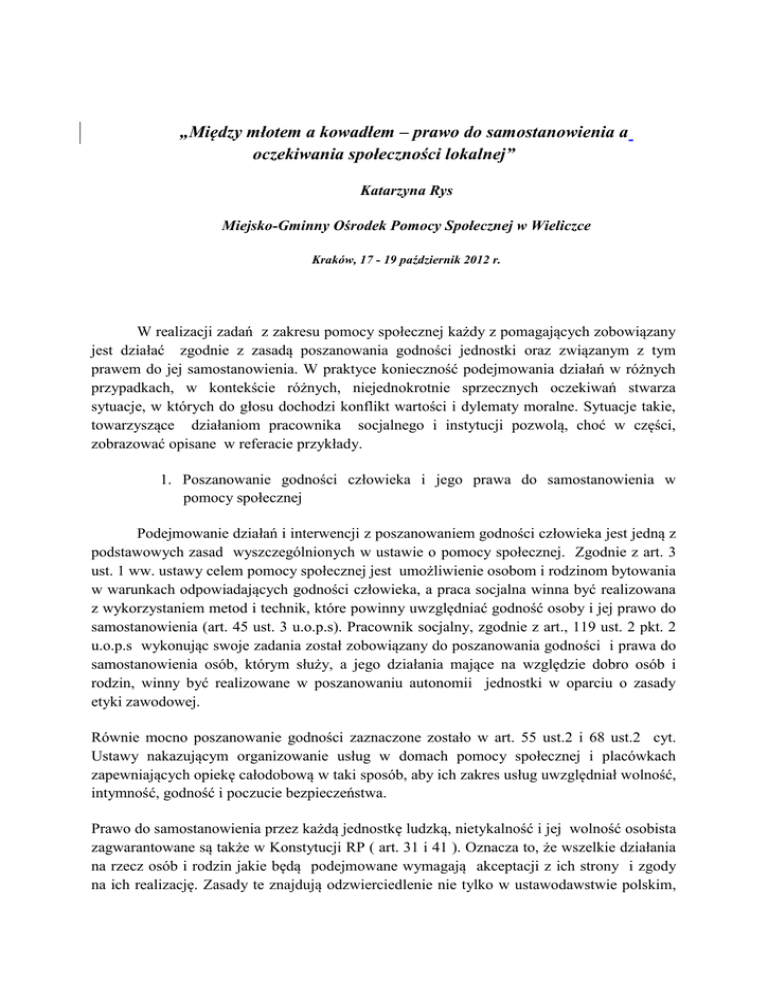 „Między młotem a kowadłem – prawo do samostanowienia a oczekiwania społeczności lokalnej”

Katarzyna Rys

Miejsko-Gminny Ośrodek Pomocy Społecznej w Wieliczce

Kraków, 17 - 19 październik 2012 r.

W realizacji zadań z zakresu pomocy społecznej każdy z pomagających zobowiązany jest działać zgodnie z zasadą poszanowania godności jednostki oraz związanym z tym prawem do jej samostanowienia. W praktyce konieczność podejmowania działań w różnych przypadkach, w kontekście różnych, niejednokrotnie sprzecznych oczekiwań stwarza sytuacje, w których do głosu dochodzi konflikt wartości i dylematy moralne. Sytuacje takie, towarzyszące działaniom pracownika socjalnego i instytucji pozwolą, choć w części, zobrazować opisane w referacie przykłady.

1. Poszanowanie godności człowieka i jego prawa do samostanowienia w pomocy społecznej

Podejmowanie działań i interwencji z poszanowaniem godności człowieka jest jedną z podstawowych zasad wyszczególnionych w ustawie o pomocy społecznej. Zgodnie z art. 3 ust. 1 ww. ustawy celem pomocy społecznej jest umożliwienie osobom i rodzinom bytowania w warunkach odpowiadających godności człowieka, a praca socjalna winna być realizowana z wykorzystaniem metod i technik, które powinny uwzględniać godność osoby i jej prawo do samostanowienia (art. 45 ust. 3 u.o.p.s). Pracownik socjalny, zgodnie z art., 119 ust. 2 pkt. 2 u.o.p.s wykonując swoje zadania został zobowiązany do poszanowania godności i prawa do samostanowienia osób, którym służy, a jego działania mające na względzie dobro osób i rodzin, winny być realizowane w poszanowaniu autonomii jednostki w oparciu o zasady etyki zawodowej.

Równie mocno poszanowanie godności zaznaczone zostało w art. 55 ust.2 i 68 ust.2 cyt. Ustawy nakazującym organizowanie usług w domach pomocy społecznej i placówkach zapewniających opiekę całodobową w taki sposób, aby ich zakres usług uwzględniał wolność, intymność, godność i poczucie bezpieczeństwa.

Prawo do samostanowienia przez każdą jednostkę ludzką, nietykalność i jej wolność osobista zagwarantowane są także w Konstytucji RP ( art. 31 i 41 ). Oznacza to, że wszelkie działania na rzecz osób i rodzin jakie będą podejmowane wymagają akceptacji z ich strony i zgody na ich realizację. Zasady te znajdują odzwierciedlenie nie tylko w ustawodawstwie polskim,